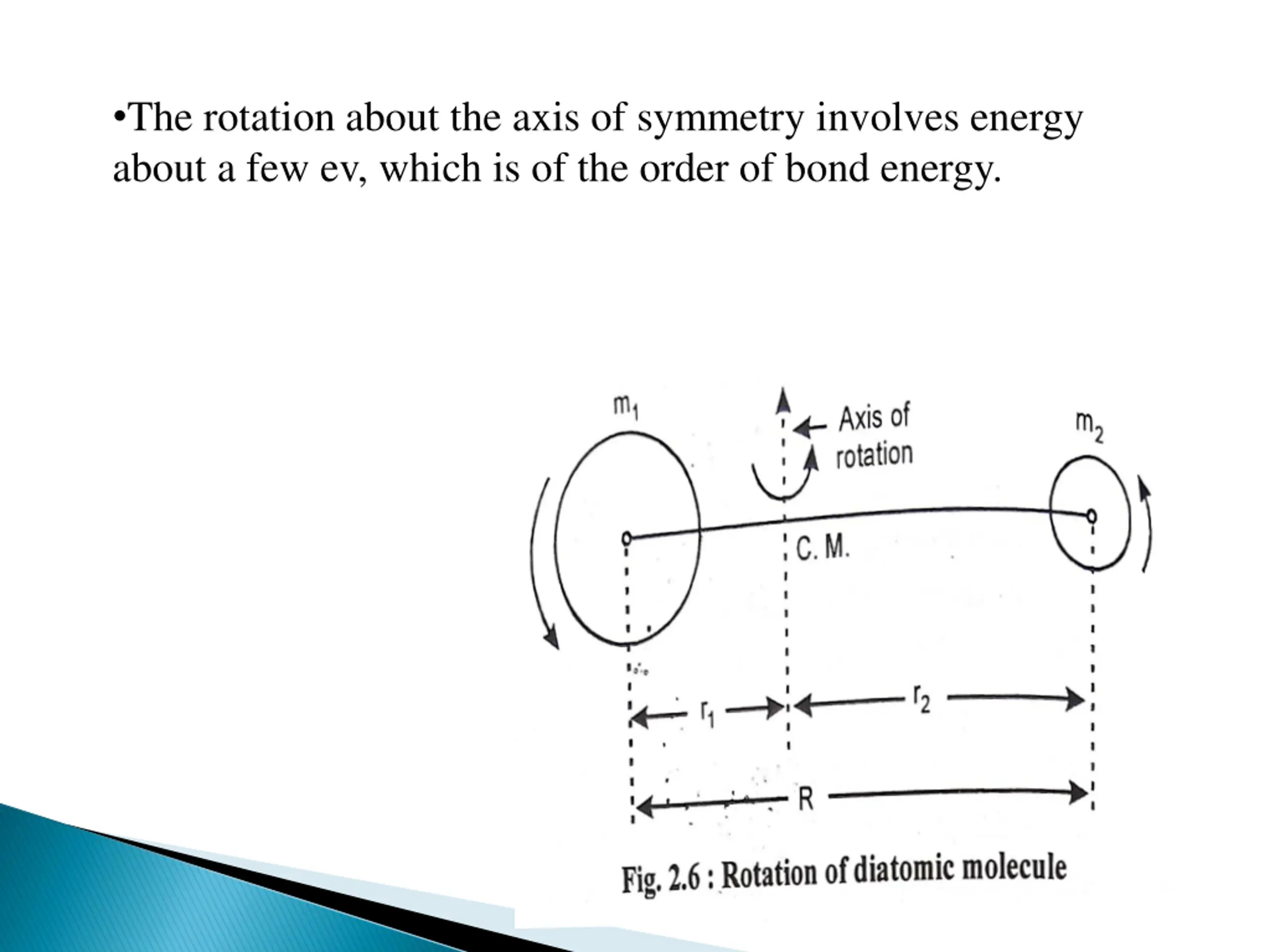 •The rotation about the axis of symmetry involves energy about a few ev, which is of the order of bond energy.

$m_1$

Axis of rotation

$m_2$

C. M.

$r_1$

$r_2$

R

Fig. 2.6 : Rotation of diatomic molecule